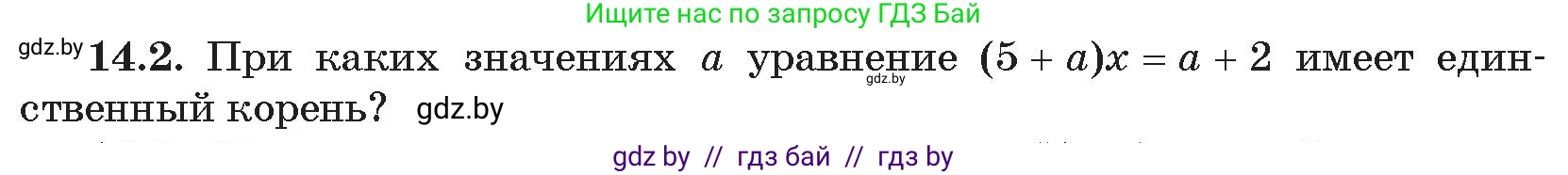 Ищите нас по запросу ГДЗ Бай

gdz.by **14.2.** При каких значениях $a$ уравнение $(5 + a)x = a + 2$ имеет единственный корень? gdz.by

gdz.by

gdz by // гдз бай // гдз by